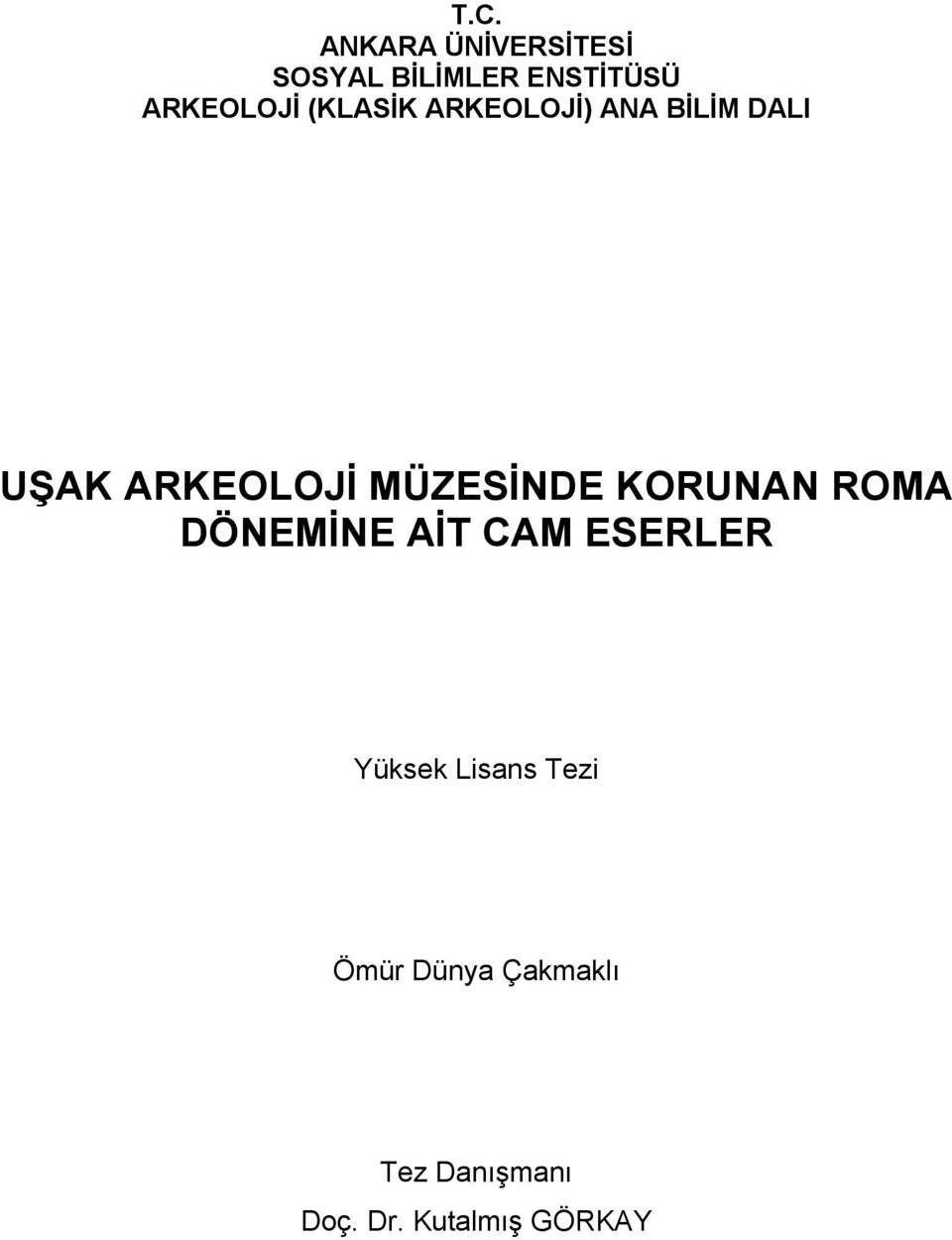 T.C.
ANKARA ÜNİVERSİTESİ
SOSYAL BİLİMLER ENSTİTÜSÜ
ARKEOLOJİ (KLASİK ARKEOLOJİ) ANA BİLİM DALI

UŞAK ARKEOLOJİ MÜZESİNDE KORUNAN ROMA DÖNEMİNE AİT CAM ESERLER

Yüksek Lisans Tezi

Ömür Dünya Çakmaklı

Tez Danışmanı
Doç. Dr. Kutalmış GÖRKAY